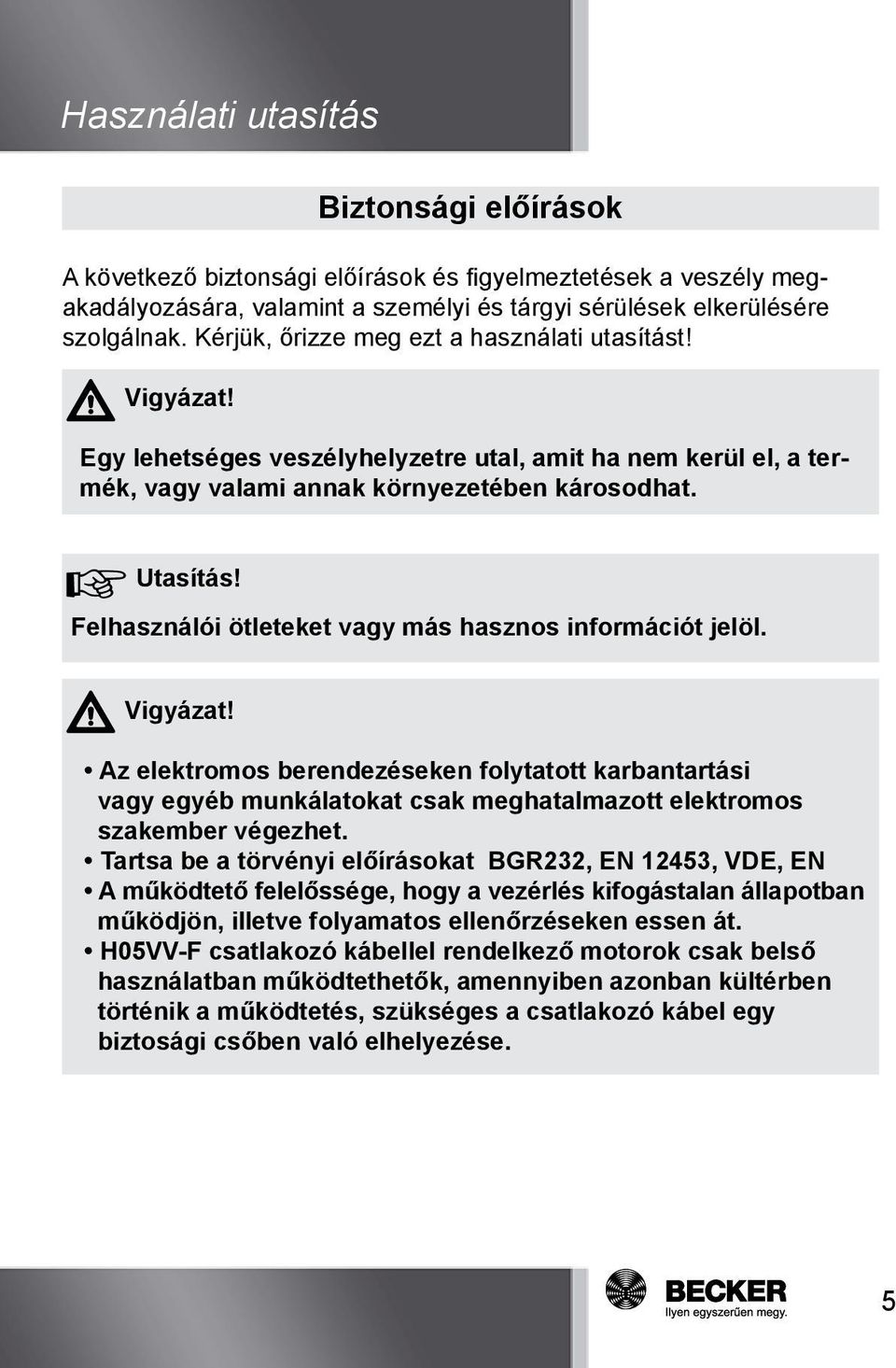 Használati utasítás

Biztonsági előírások

A következő biztonsági előírások és figyelmeztetések a veszély megakadályozására, valamint a személyi és tárgyi sérülések elkerülésére szolgálnak. Kérjük, őrizze meg ezt a használati utasítást!

Vigyázat!

Egy lehetséges veszélyhelyzetre utal, amit ha nem kerül el, a termék, vagy valami annak környezetében károsodhat.

Utasítás!

Felhasználói ötleteket vagy más hasznos információt jelöl.

Vigyázat!

• Az elektromos berendezéseken folytatott karbantartási vagy egyéb munkálatokat csak meghatalmazott elektromos szakember végezhet.
• Tartsa be a törvényi előírásokat BGR232, EN 12453, VDE, EN
• A működtető felelőssége, hogy a vezérlés kifogástalan állapotban működjön, illetve folyamatos ellenőrzéseken essen át.
• H05VV-F csatlakozó kábellel rendelkező motorok csak belső használatban működtethetők, amennyiben azonban kültérben történik a működtetés, szükséges a csatlakozó kábel egy biztosági csőben való elhelyezése.

BECKER
Ilyen egyszerűen megy.

5